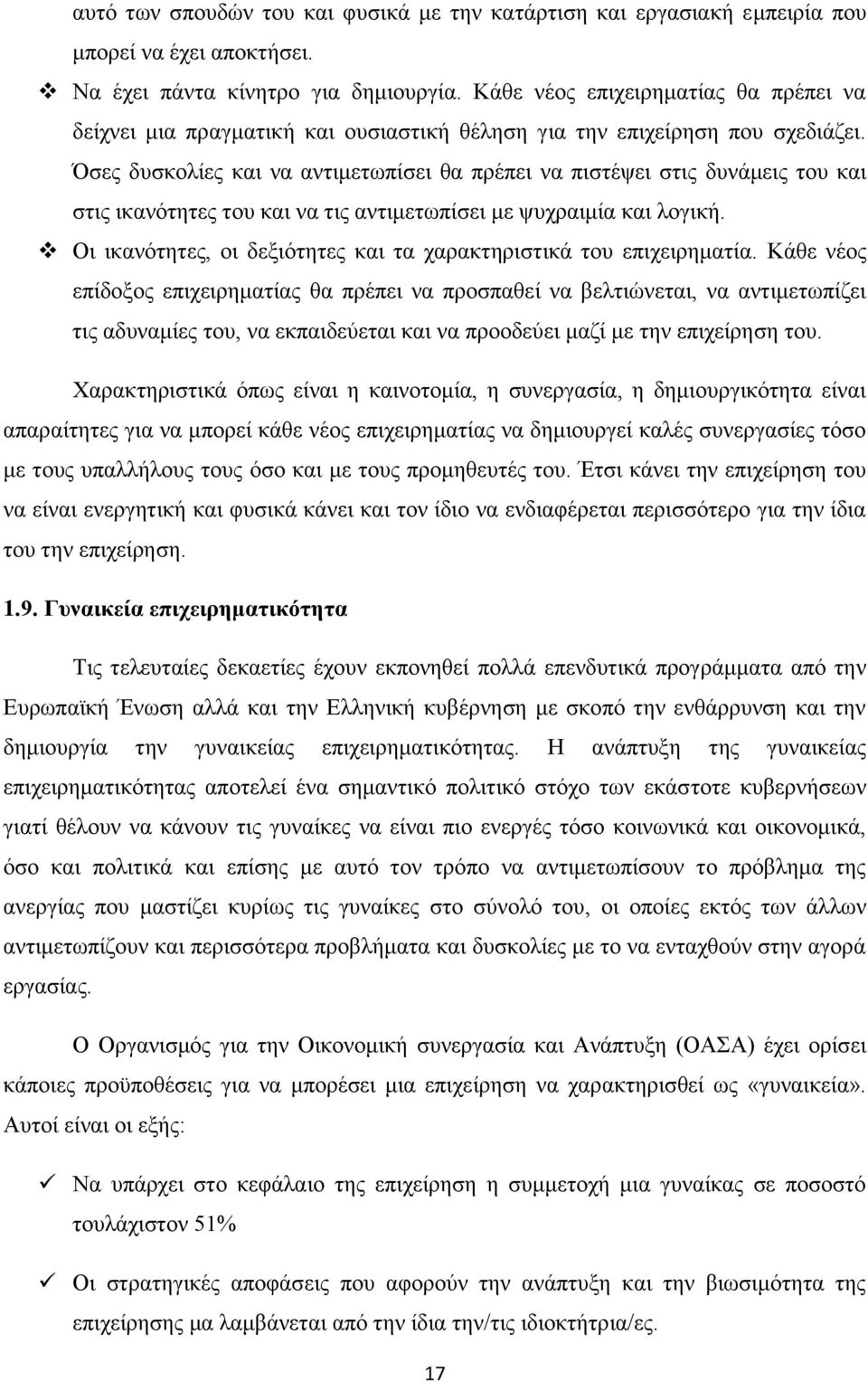 αυτό των σπουδών του και φυσικά με την κατάρτιση και εργασιακή εμπειρία που μπορεί να έχει αποκτήσει.

❖ Να έχει πάντα κίνητρο για δημιουργία. Κάθε νέος επιχειρηματίας θα πρέπει να δείχνει μια πραγματική και ουσιαστική θέληση για την επιχείρηση που σχεδιάζει. Όσες δυσκολίες και να αντιμετωπίσει θα πρέπει να πιστέψει στις δυνάμεις του και στις ικανότητες του και να τις αντιμετωπίσει με ψυχραιμία και λογική.

❖ Οι ικανότητες, οι δεξιότητες και τα χαρακτηριστικά του επιχειρηματία. Κάθε νέος επίδοξος επιχειρηματίας θα πρέπει να προσπαθεί να βελτιώνεται, να αντιμετωπίζει τις αδυναμίες του, να εκπαιδεύεται και να προοδεύει μαζί με την επιχείρηση του.

Χαρακτηριστικά όπως είναι η καινοτομία, η συνεργασία, η δημιουργικότητα είναι απαραίτητες για να μπορεί κάθε νέος επιχειρηματίας να δημιουργεί καλές συνεργασίες τόσο με τους υπαλλήλους τους όσο και με τους προμηθευτές του. Έτσι κάνει την επιχείρηση του να είναι ενεργητική και φυσικά κάνει και τον ίδιο να ενδιαφέρεται περισσότερο για την ίδια του την επιχείρηση.

1.9. Γυναικεία επιχειρηματικότητα

Τις τελευταίες δεκαετίες έχουν εκπονηθεί πολλά επενδυτικά προγράμματα από την Ευρωπαϊκή Ένωση αλλά και την Ελληνική κυβέρνηση με σκοπό την ενθάρρυνση και την δημιουργία την γυναικείας επιχειρηματικότητας. Η ανάπτυξη της γυναικείας επιχειρηματικότητας αποτελεί ένα σημαντικό πολιτικό στόχο των εκάστοτε κυβερνήσεων γιατί θέλουν να κάνουν τις γυναίκες να είναι πιο ενεργές τόσο κοινωνικά και οικονομικά, όσο και πολιτικά και επίσης με αυτό τον τρόπο να αντιμετωπίσουν το πρόβλημα της ανεργίας που μαστίζει κυρίως τις γυναίκες στο σύνολό του, οι οποίες εκτός των άλλων αντιμετωπίζουν και περισσότερα προβλήματα και δυσκολίες με το να ενταχθούν στην αγορά εργασίας.

Ο Οργανισμός για την Οικονομική συνεργασία και Ανάπτυξη (ΟΑΣΑ) έχει ορίσει κάποιες προϋποθέσεις για να μπορέσει μια επιχείρηση να χαρακτηρισθεί ως «γυναικεία». Αυτοί είναι οι εξής:

✓ Να υπάρχει στο κεφάλαιο της επιχείρηση η συμμετοχή μια γυναίκας σε ποσοστό τουλάχιστον 51%

✓ Οι στρατηγικές αποφάσεις που αφορούν την ανάπτυξη και την βιωσιμότητα της επιχείρησης μα λαμβάνεται από την ίδια την/τις ιδιοκτήτρια/ες.

17